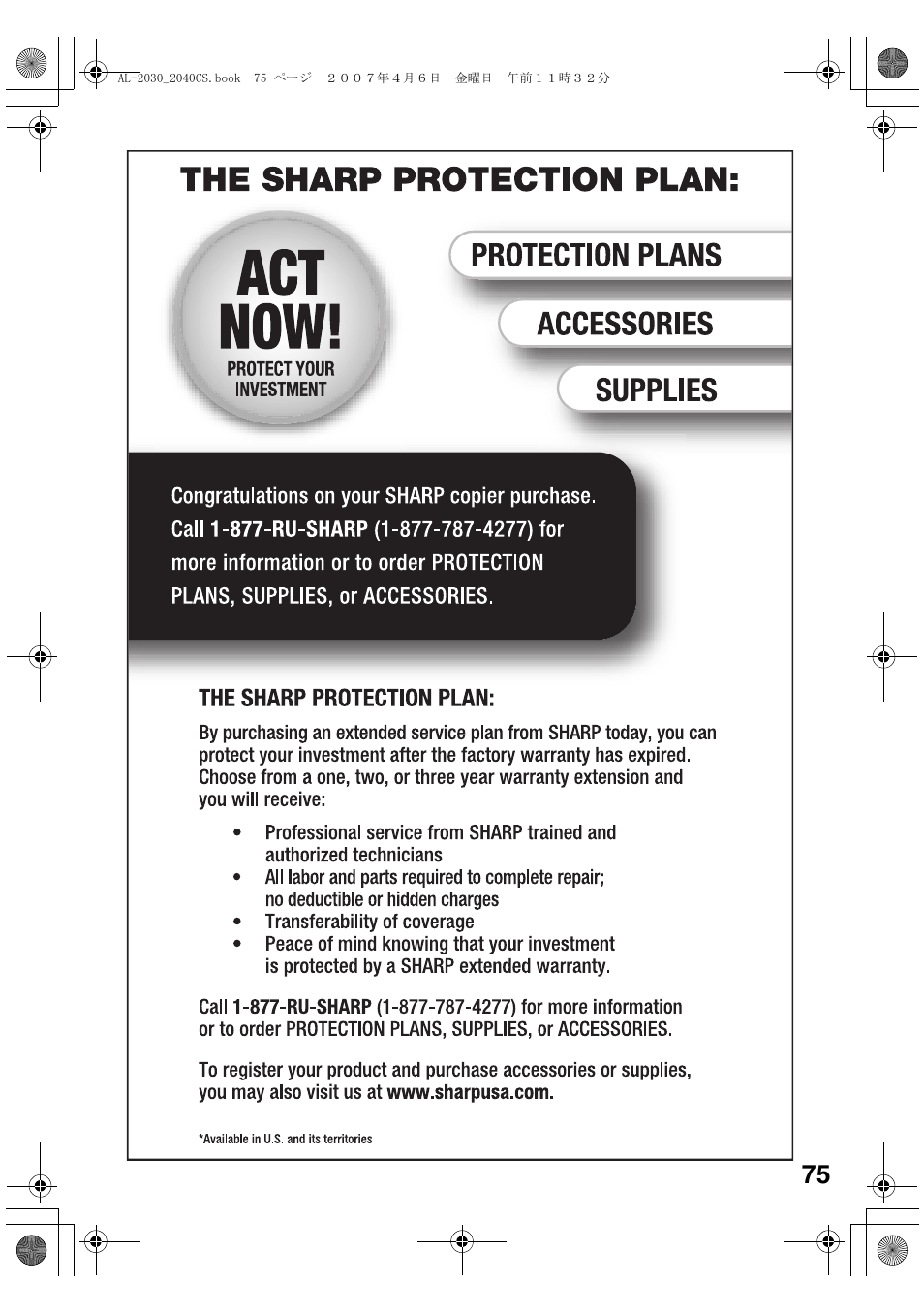 AL-2030_2040CS.book 75 ページ ２００７年４月６日 金曜日 午前１１時３２分

THE SHARP PROTECTION PLAN:

ACT NOW!
PROTECT YOUR INVESTMENT

PROTECTION PLANS

ACCESSORIES

SUPPLIES

Congratulations on your SHARP copier purchase. Call 1-877-RU-SHARP (1-877-787-4277) for more information or to order PROTECTION PLANS, SUPPLIES, or ACCESSORIES.

THE SHARP PROTECTION PLAN:

By purchasing an extended service plan from SHARP today, you can protect your investment after the factory warranty has expired. Choose from a one, two, or three year warranty extension and you will receive:

• Professional service from SHARP trained and authorized technicians
• All labor and parts required to complete repair; no deductible or hidden charges
• Transferability of coverage
• Peace of mind knowing that your investment is protected by a SHARP extended warranty.

Call 1-877-RU-SHARP (1-877-787-4277) for more information or to order PROTECTION PLANS, SUPPLIES, or ACCESSORIES.

To register your product and purchase accessories or supplies, you may also visit us at www.sharpusa.com.

*Available in U.S. and its territories

75